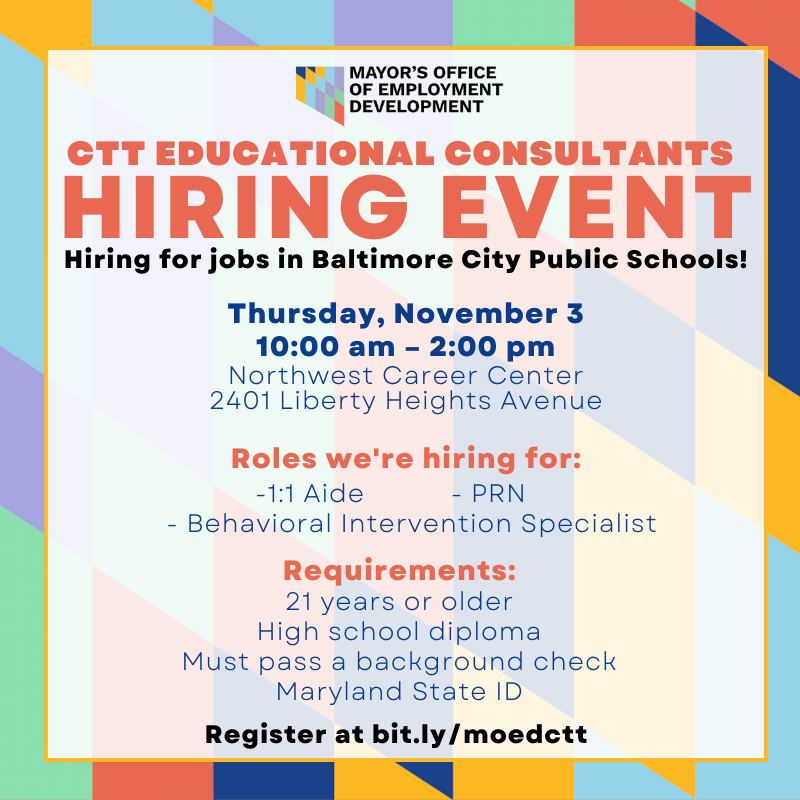 MAYOR'S OFFICE OF EMPLOYMENT DEVELOPMENT

CTT EDUCATIONAL CONSULTANTS
HIRING EVENT
Hiring for jobs in Baltimore City Public Schools!

Thursday, November 3
10:00 am – 2:00 pm
Northwest Career Center
2401 Liberty Heights Avenue

Roles we're hiring for:
-1:1 Aide - PRN
- Behavioral Intervention Specialist

Requirements:
21 years or older
High school diploma
Must pass a background check
Maryland State ID

Register at bit.ly/moedctt